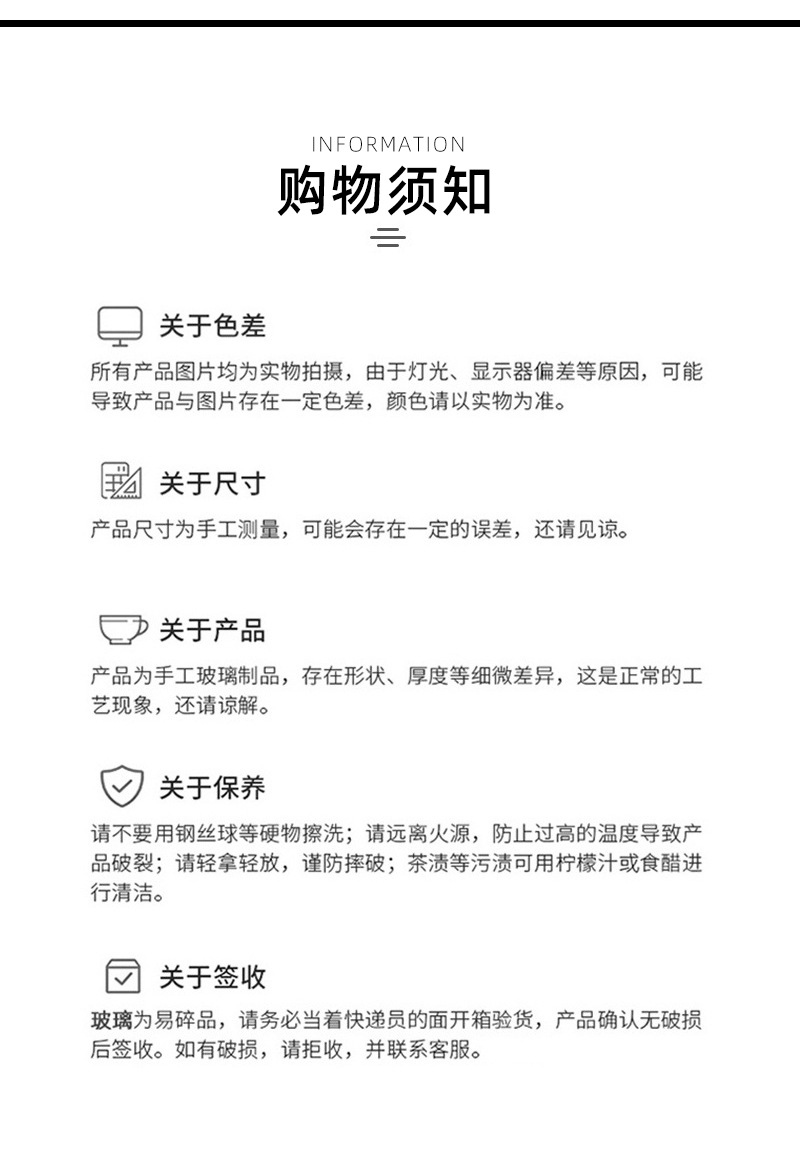 INFORMATION
购物须知

关于色差
所有产品图片均为实物拍摄，由于灯光、显示器偏差等原因，可能导致产品与图片存在一定色差，颜色请以实物为准。

关于尺寸
产品尺寸为手工测量，可能会存在一定的误差，还请见谅。

关于产品
产品为手工玻璃制品，存在形状、厚度等细微差异，这是正常的工艺现象，还请谅解。

关于保养
请不要用钢丝球等硬物擦洗；请远离火源，防止过高的温度导致产品破裂；请轻拿轻放，谨防摔破；茶渍等污渍可用柠檬汁或食醋进行清洁。

关于签收
玻璃为易碎品，请务必当着快递员的面开箱验货，产品确认无破损后签收。如有破损，请拒收，并联系客服。